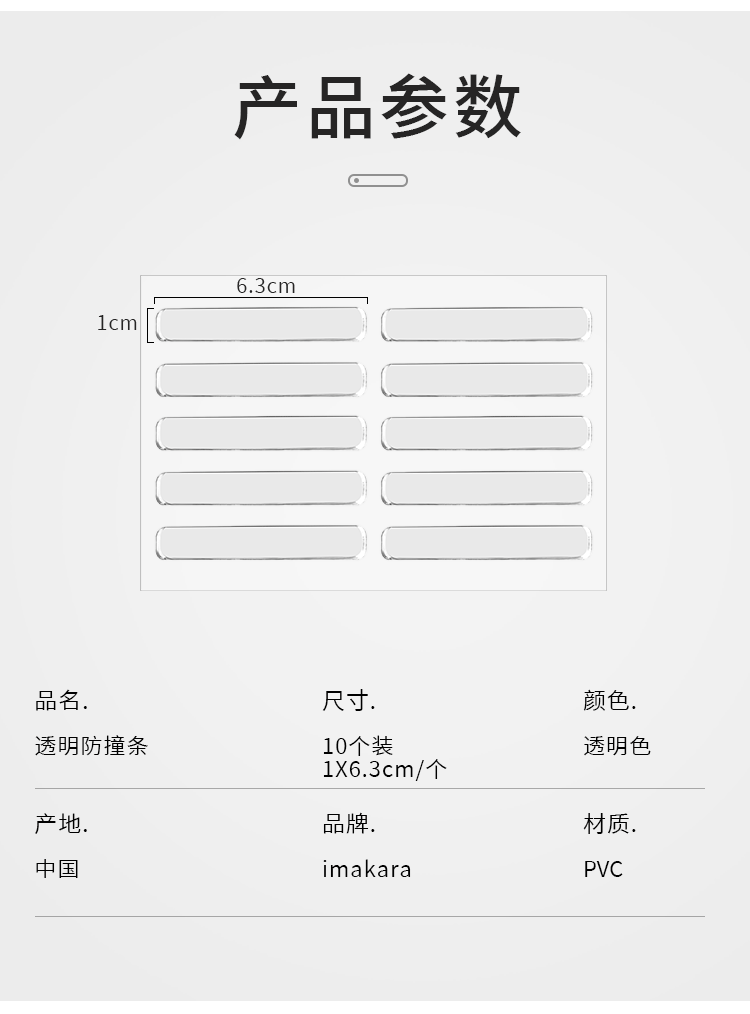 产品参数

6.3cm
1cm

品名.
透明防撞条

尺寸.
10个装
1X6.3cm/个

颜色.
透明色

产地.
中国

品牌.
imakara

材质.
PVC